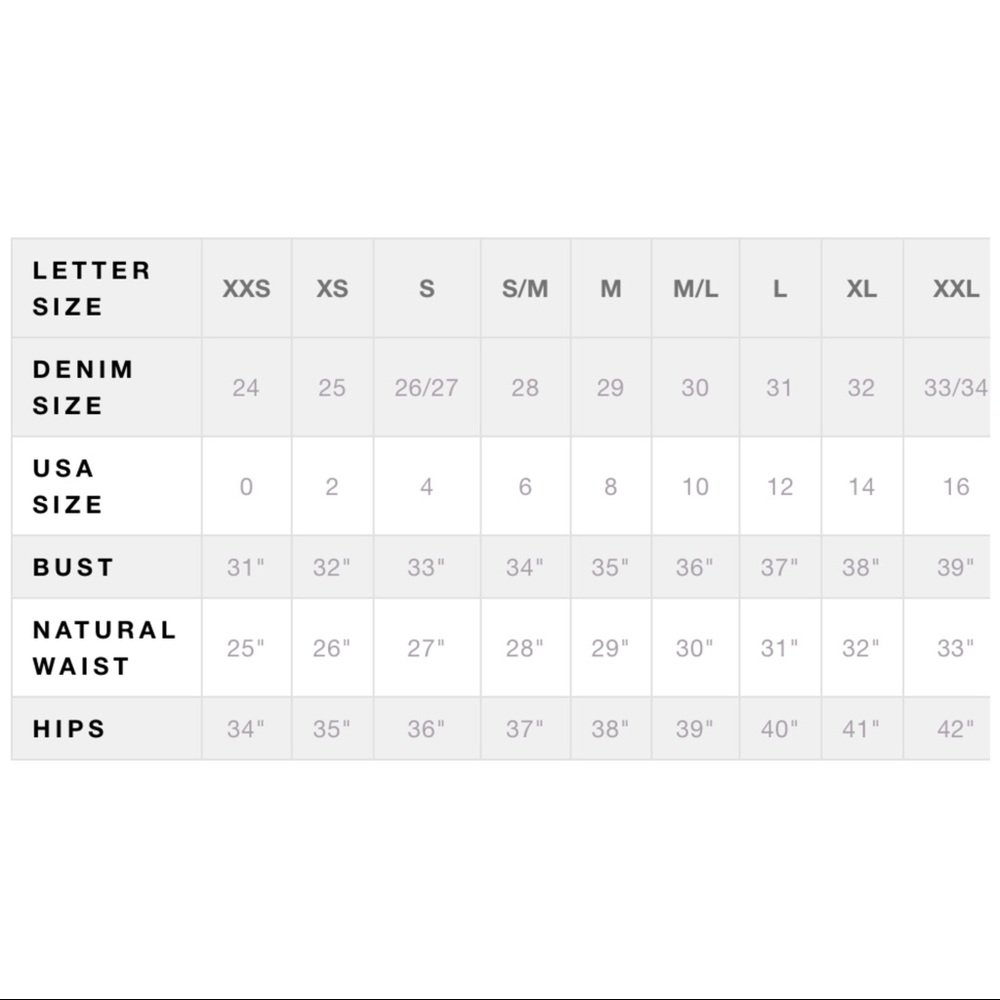 | LETTER SIZE | XXS | XS | S | S/M | M | M/L | L | XL | XXL |
|---|---|---|---|---|---|---|---|---|---|
| DENIM SIZE | 24 | 25 | 26/27 | 28 | 29 | 30 | 31 | 32 | 33/34 |
| USA SIZE | 0 | 2 | 4 | 6 | 8 | 10 | 12 | 14 | 16 |
| BUST | 31" | 32" | 33" | 34" | 35" | 36" | 37" | 38" | 39" |
| NATURAL WAIST | 25" | 26" | 27" | 28" | 29" | 30" | 31" | 32" | 33" |
| HIPS | 34" | 35" | 36" | 37" | 38" | 39" | 40" | 41" | 42" |